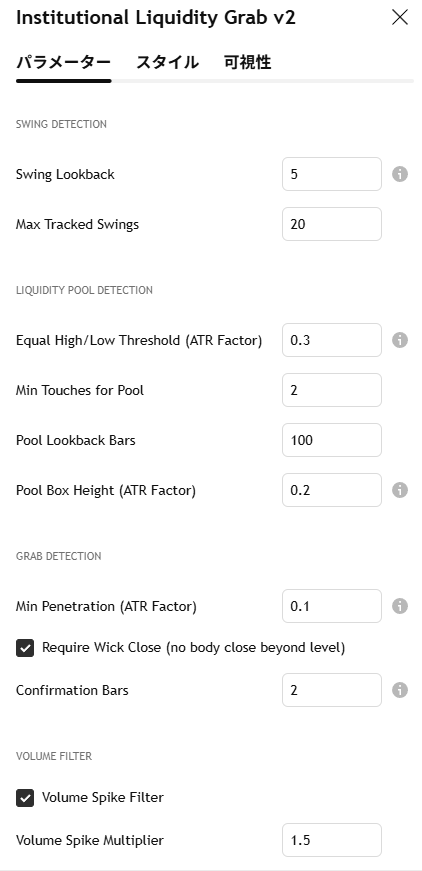 Institutional Liquidity Grab v2

パラメーター スタイル 可視性

SWING DETECTION

Swing Lookback 5

Max Tracked Swings 20

LIQUIDITY POOL DETECTION

Equal High/Low Threshold (ATR Factor) 0.3

Min Touches for Pool 2

Pool Lookback Bars 100

Pool Box Height (ATR Factor) 0.2

GRAB DETECTION

Min Penetration (ATR Factor) 0.1

Require Wick Close (no body close beyond level)

Confirmation Bars 2

VOLUME FILTER

Volume Spike Filter

Volume Spike Multiplier 1.5